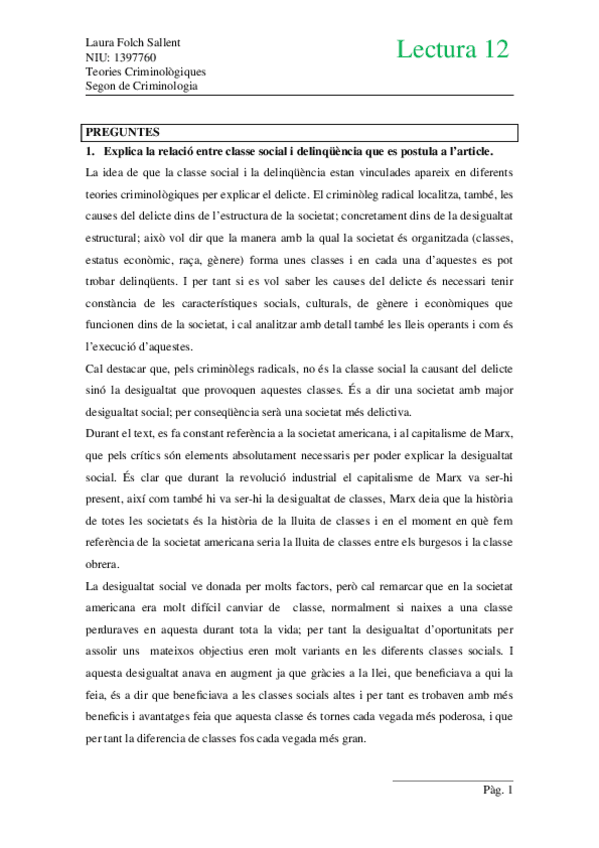 Laura Folch Sallent
NIU: 1397760
Teories Criminològiques
Segon de Criminologia

Lectura 12

PREGUNTES

1. Explica la relació entre classe social i delinqüència que es postula a l'article.

La idea de que la classe social i la delinqüència estan vinculades apareix en diferents teories criminològiques per explicar el delicte. El criminòleg radical localitza, també, les causes del delicte dins de l'estructura de la societat; concretament dins de la desigualtat estructural; això vol dir que la manera amb la qual la societat és organitzada (classes, estatus econòmic, raça, gènere) forma unes classes i en cada una d'aquestes es pot trobar delinqüents. I per tant si es vol saber les causes del delicte és necessari tenir constància de les característiques socials, culturals, de gènere i econòmiques que funcionen dins de la societat, i cal analitzar amb detall també les lleis operants i com és l'execució d'aquestes.

Cal destacar que, pels criminòlegs radicals, no és la classe social la causant del delicte sinó la desigualtat que provoquen aquestes classes. És a dir una societat amb major desigualtat social; per conseqüència serà una societat més delictiva.

Durant el text, es fa constant referència a la societat americana, i al capitalisme de Marx, que pels crítics són elements absolutament necessaris per poder explicar la desigualtat social. És clar que durant la revolució industrial el capitalisme de Marx va ser-hi present, així com també hi va ser-hi la desigualtat de classes, Marx deia que la història de totes les societats és la història de la lluita de classes i en el moment en què fem referència de la societat americana seria la lluita de classes entre els burgesos i la classe obrera.

La desigualtat social ve donada per molts factors, però cal remarcar que en la societat americana era molt difícil canviar de classe, normalment si naixes a una classe perduraves en aquesta durant tota la vida; per tant la desigualtat d'oportunitats per assolir uns mateixos objectius eren molt variants en les diferents classes socials. I aquesta desigualtat anava en augment ja que gràcies a la llei, que beneficiava a qui la feia, és a dir que beneficiava a les classes socials altes i per tant es trobaven amb més beneficis i avantatges feia que aquesta classe és tornes cada vegada més poderosa, i que per tant la diferencia de classes fos cada vegada més gran.

Pàg. 1